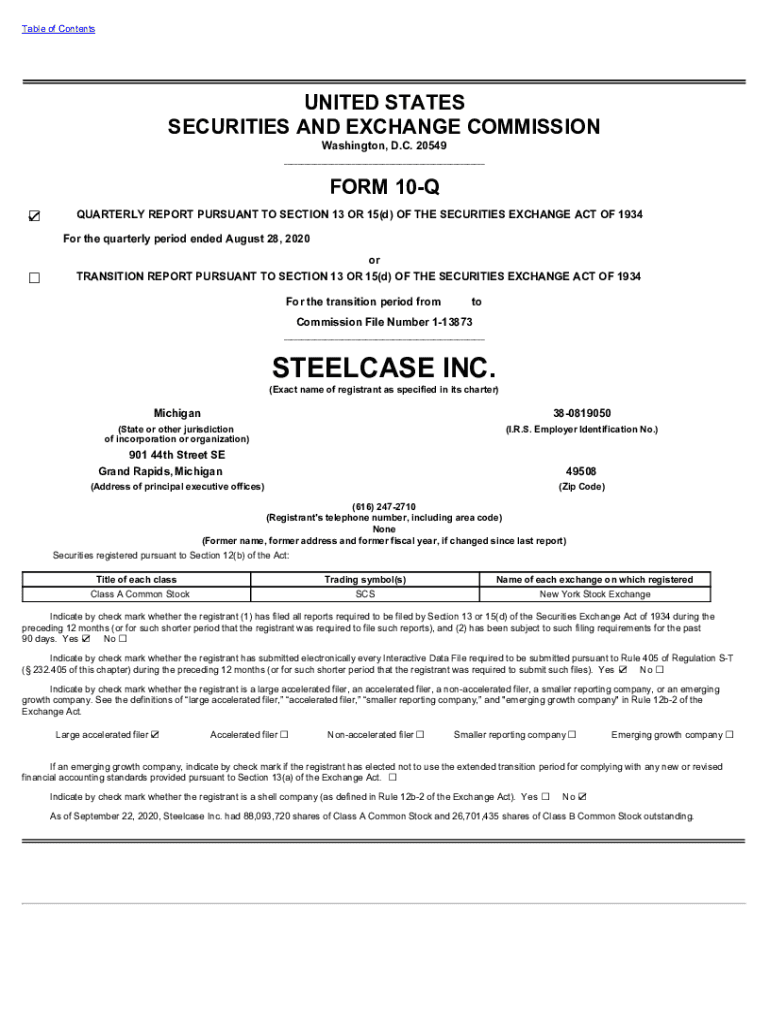 Table of Contents

UNITED STATES
SECURITIES AND EXCHANGE COMMISSION
Washington, D.C. 20549

FORM 10-Q

☑ QUARTERLY REPORT PURSUANT TO SECTION 13 OR 15(d) OF THE SECURITIES EXCHANGE ACT OF 1934

For the quarterly period ended August 28, 2020

or

☐ TRANSITION REPORT PURSUANT TO SECTION 13 OR 15(d) OF THE SECURITIES EXCHANGE ACT OF 1934

For the transition period from to

Commission File Number 1-13873

STEELCASE INC.
(Exact name of registrant as specified in its charter)

Michigan
(State or other jurisdiction of incorporation or organization)

38-0819050
(I.R.S. Employer Identification No.)

901 44th Street SE
Grand Rapids, Michigan
(Address of principal executive offices)

49508
(Zip Code)

(616) 247-2710
(Registrant's telephone number, including area code)
None
(Former name, former address and former fiscal year, if changed since last report)

Securities registered pursuant to Section 12(b) of the Act:

| Title of each class | Trading symbol(s) | Name of each exchange on which registered |
|---|---|---|
| Class A Common Stock | SCS | New York Stock Exchange |

Indicate by check mark whether the registrant (1) has filed all reports required to be filed by Section 13 or 15(d) of the Securities Exchange Act of 1934 during the preceding 12 months (or for such shorter period that the registrant was required to file such reports), and (2) has been subject to such filing requirements for the past 90 days. Yes ☑ No ☐

Indicate by check mark whether the registrant has submitted electronically every Interactive Data File required to be submitted pursuant to Rule 405 of Regulation S-T (§ 232.405 of this chapter) during the preceding 12 months (or for such shorter period that the registrant was required to submit such files). Yes ☑ No ☐

Indicate by check mark whether the registrant is a large accelerated filer, an accelerated filer, a non-accelerated filer, a smaller reporting company, or an emerging growth company. See the definitions of "large accelerated filer," "accelerated filer," "smaller reporting company," and "emerging growth company" in Rule 12b-2 of the Exchange Act.

Large accelerated filer ☑ Accelerated filer ☐ Non-accelerated filer ☐ Smaller reporting company ☐ Emerging growth company ☐

If an emerging growth company, indicate by check mark if the registrant has elected not to use the extended transition period for complying with any new or revised financial accounting standards provided pursuant to Section 13(a) of the Exchange Act. ☐

Indicate by check mark whether the registrant is a shell company (as defined in Rule 12b-2 of the Exchange Act). Yes ☐ No ☑

As of September 22, 2020, Steelcase Inc. had 88,093,720 shares of Class A Common Stock and 26,701,435 shares of Class B Common Stock outstanding.